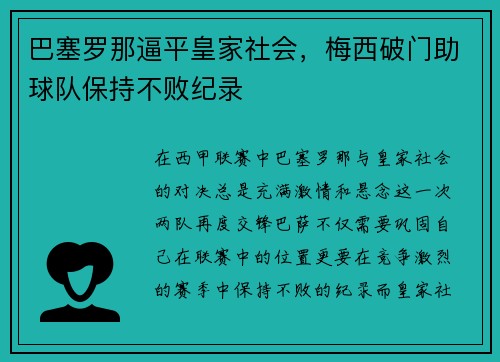 巴塞罗那逼平皇家社会，梅西破门助球队保持不败纪录

在西甲联赛中巴塞罗那与皇家社会的对决总是充满激情和悬念这一次两队再度交锋巴萨不仅需要巩固自己在联赛中的位置更要在竞争激烈的赛季中保持不败的纪录而皇家社